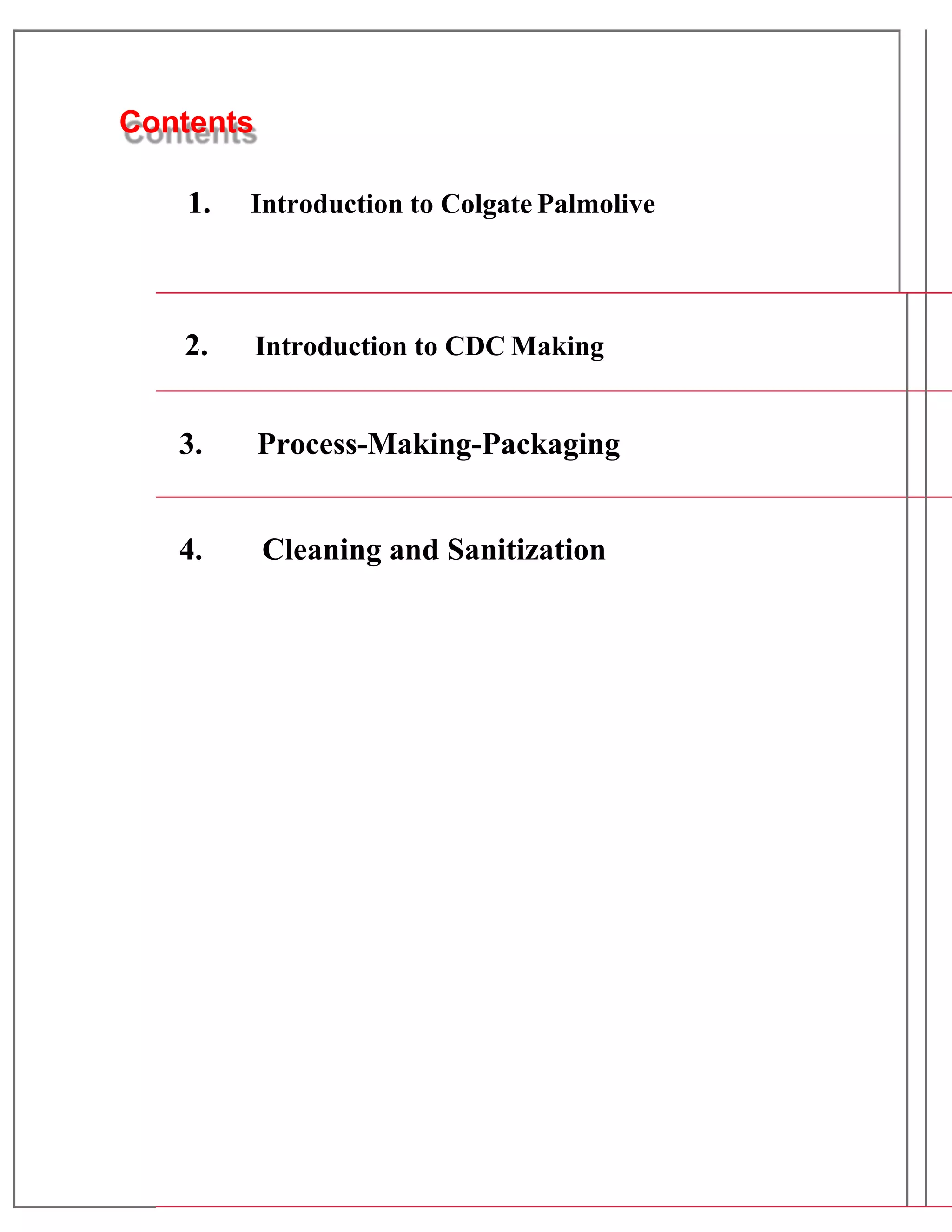 Contents

1. Introduction to Colgate Palmolive

2. Introduction to CDC Making

3. Process-Making-Packaging

4. Cleaning and Sanitization